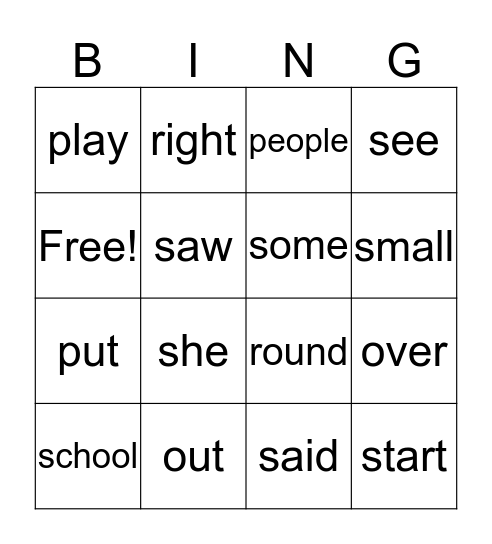 | B | I | N | G |
|---|---|---|---|
| play | right | people | see |
| Free! | saw | some | small |
| put | she | round | over |
| school | out | said | start |